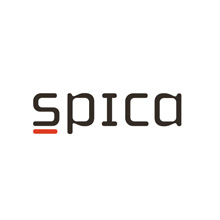 spica